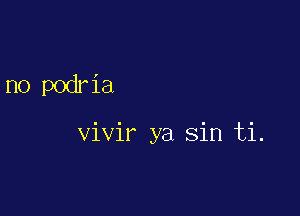 no podría

vivir ya sin ti.